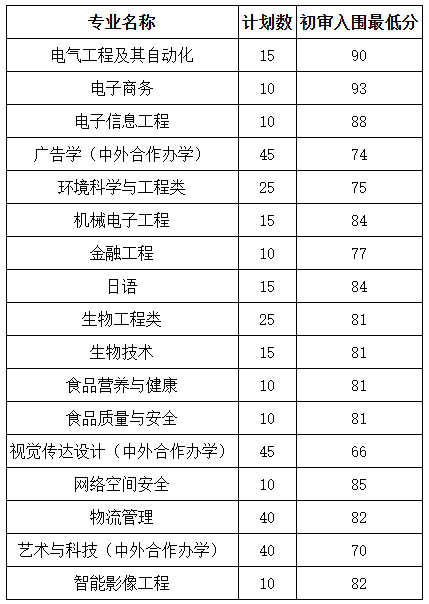 | 专业名称 | 计划数 | 初审入围最低分 |
|---|---|---|
| 电气工程及其自动化 | 15 | 90 |
| 电子商务 | 10 | 93 |
| 电子信息工程 | 10 | 88 |
| 广告学（中外合作办学） | 45 | 74 |
| 环境科学与工程类 | 25 | 75 |
| 机械电子工程 | 15 | 84 |
| 金融工程 | 10 | 77 |
| 日语 | 15 | 84 |
| 生物工程类 | 25 | 81 |
| 生物技术 | 15 | 81 |
| 食品营养与健康 | 10 | 81 |
| 食品质量与安全 | 10 | 81 |
| 视觉传达设计（中外合作办学） | 45 | 66 |
| 网络空间安全 | 10 | 85 |
| 物流管理 | 40 | 82 |
| 艺术与科技（中外合作办学） | 40 | 70 |
| 智能影像工程 | 10 | 82 |